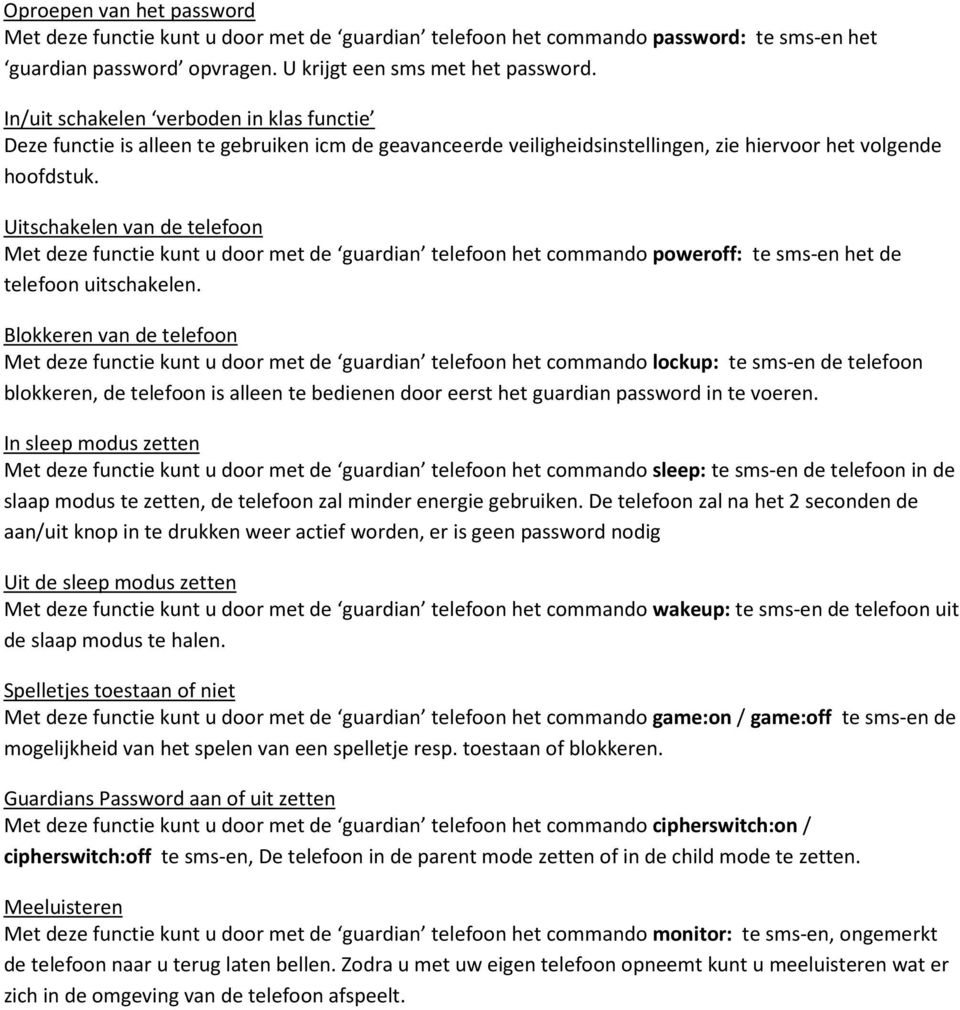 Oproepen van het password
Met deze functie kunt u door met de ‘guardian’ telefoon het commando password: te sms-en het ‘guardian password’ opvragen. U krijgt een sms met het password.

In/uit schakelen ‘verboden in klas functie’
Deze functie is alleen te gebruiken icm de geavanceerde veiligheidsinstellingen, zie hiervoor het volgende hoofdstuk.

Uitschakelen van de telefoon
Met deze functie kunt u door met de ‘guardian’ telefoon het commando poweroff: te sms-en het de telefoon uitschakelen.

Blokkeren van de telefoon
Met deze functie kunt u door met de ‘guardian’ telefoon het commando lockup: te sms-en de telefoon blokkeren, de telefoon is alleen te bedienen door eerst het guardian password in te voeren.

In sleep modus zetten
Met deze functie kunt u door met de ‘guardian’ telefoon het commando sleep: te sms-en de telefoon in de slaap modus te zetten, de telefoon zal minder energie gebruiken. De telefoon zal na het 2 seconden de aan/uit knop in te drukken weer actief worden, er is geen password nodig

Uit de sleep modus zetten
Met deze functie kunt u door met de ‘guardian’ telefoon het commando wakeup: te sms-en de telefoon uit de slaap modus te halen.

Spelletjes toestaan of niet
Met deze functie kunt u door met de ‘guardian’ telefoon het commando game:on / game:off te sms-en de mogelijkheid van het spelen van een spelletje resp. toestaan of blokkeren.

Guardians Password aan of uit zetten
Met deze functie kunt u door met de ‘guardian’ telefoon het commando cipherswitch:on / cipherswitch:off te sms-en, De telefoon in de parent mode zetten of in de child mode te zetten.

Meeluisteren
Met deze functie kunt u door met de ‘guardian’ telefoon het commando monitor: te sms-en, ongemerkt de telefoon naar u terug laten bellen. Zodra u met uw eigen telefoon opneemt kunt u meeluisteren wat er zich in de omgeving van de telefoon afspeelt.